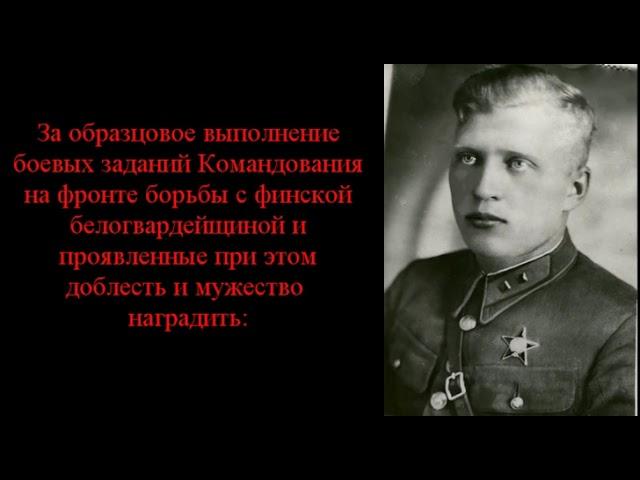 За образцовое выполнение боевых заданий Командования на фронте борьбы с финской белогвардейщиной и проявленные при этом доблесть и мужество наградить: